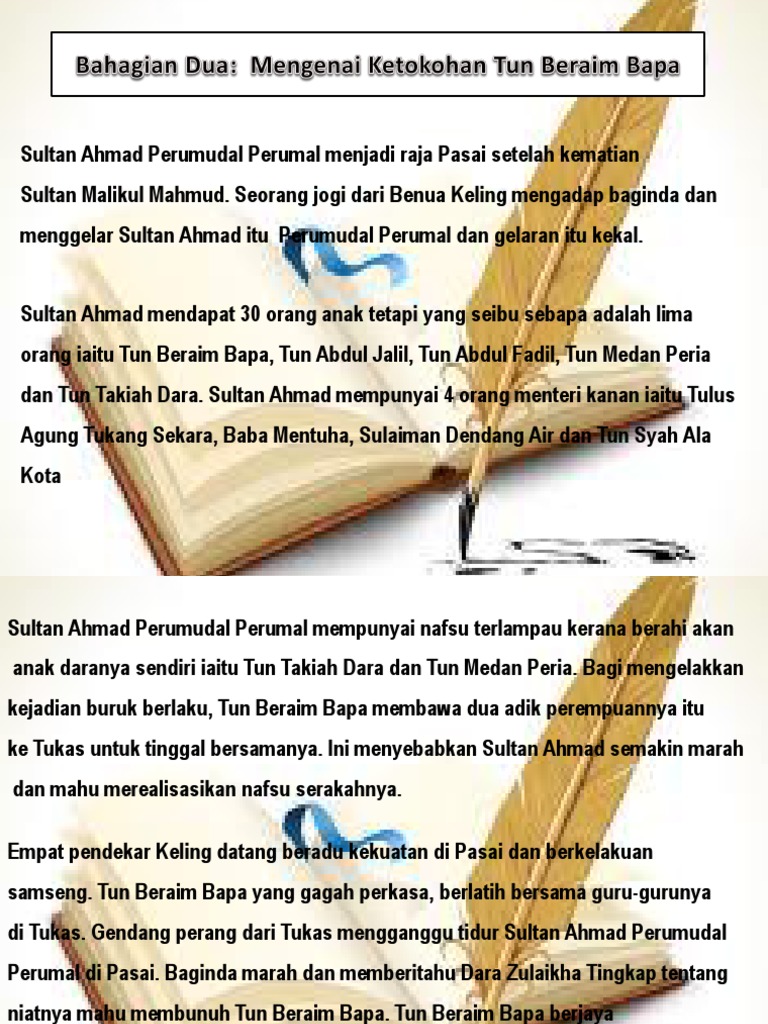 Bahagian Dua: Mengenai Ketokohan Tun Beraim Bapa

Sultan Ahmad Perumudal Perumal menjadi raja Pasai setelah kematian Sultan Malikul Mahmud. Seorang jogi dari Benua Keling mengadap baginda dan menggelar Sultan Ahmad itu Perumudal Perumal dan gelaran itu kekal.

Sultan Ahmad mendapat 30 orang anak tetapi yang seibu sebapa adalah lima orang iaitu Tun Beraim Bapa, Tun Abdul Jalil, Tun Abdul Fadil, Tun Medan Peria dan Tun Takiah Dara. Sultan Ahmad mempunyai 4 orang menteri kanan iaitu Tulus Agung Tukang Sekara, Baba Mentuha, Sulaiman Dendang Air dan Tun Syah Ala Kota

Sultan Ahmad Perumudal Perumal mempunyai nafsu terlampau kerana berahi akan anak daranya sendiri iaitu Tun Takiah Dara dan Tun Medan Peria. Bagi mengelakkan kejadian buruk berlaku, Tun Beraim Bapa membawa dua adik perempuannya itu ke Tukas untuk tinggal bersamanya. Ini menyebabkan Sultan Ahmad semakin marah dan mahu merealisasikan nafsu serakahnya.

Empat pendekar Keling datang beradu kekuatan di Pasai dan berkelakuan samseng. Tun Beraim Bapa yang gagah perkasa, berlatih bersama guru-gurunya di Tukas. Gendang perang dari Tukas mengganggu tidur Sultan Ahmad Perumudal Perumal di Pasai. Baginda marah dan memberitahu Dara Zulaikha Tingkap tentang niatnya mahu membunuh Tun Beraim Bapa. Tun Beraim Bapa berjaya